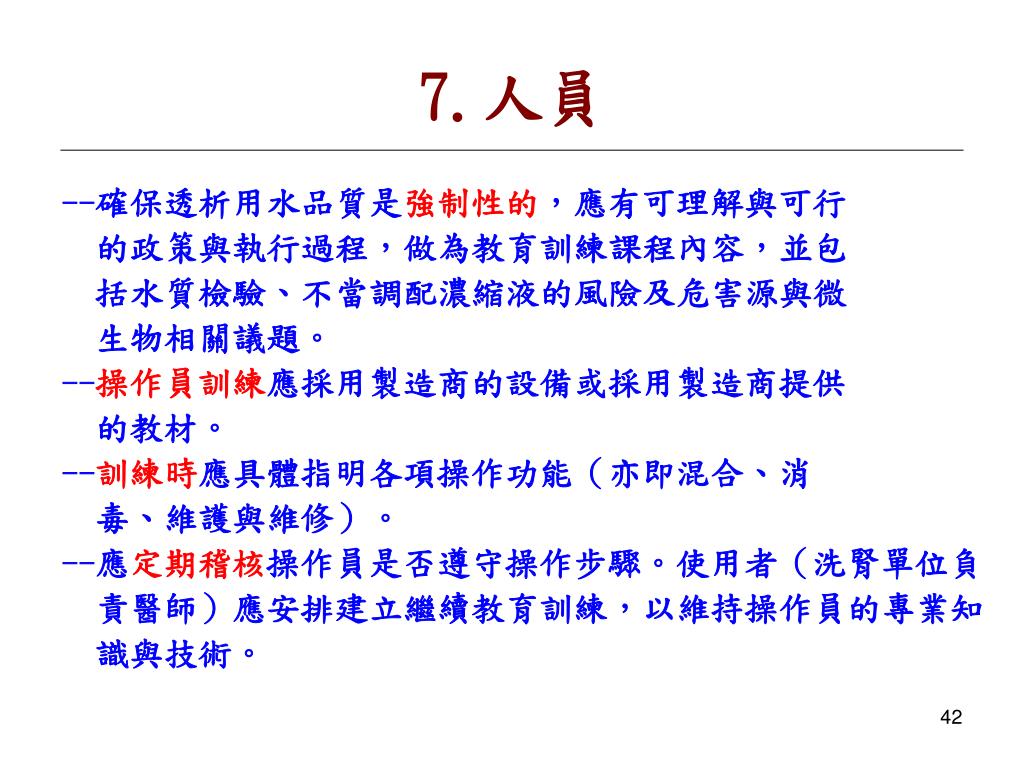 7. 人員

--確保透析用水品質是強制性的，應有可理解與可行的政策與執行過程，做為教育訓練課程內容，並包括水質檢驗、不當調配濃縮液的風險及危害源與微生物相關議題。

--操作員訓練應採用製造商的設備或採用製造商提供的教材。

--訓練時應具體指明各項操作功能（亦即混合、消毒、維護與維修）。

--應定期稽核操作員是否遵守操作步驟。使用者（洗腎單位負責醫師）應安排建立繼續教育訓練，以維持操作員的專業知識與技術。

42